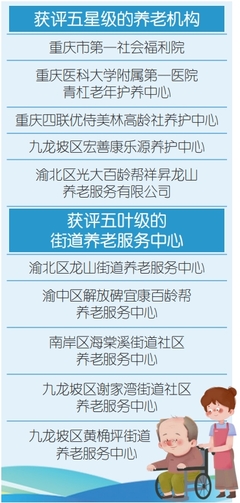 获评五星级的养老机构

重庆市第一社会福利院

重庆医科大学附属第一医院青杠老年护养中心

重庆四联优侍美林高龄社养护中心

九龙坡区宏善康乐源养护中心

渝北区光大百龄帮祥昇龙山养老服务有限公司

获评五叶级的街道养老服务中心

渝北区龙山街道养老服务中心

渝中区解放碑宜康百龄帮养老服务中心

南岸区海棠溪街道社区养老服务中心

九龙坡区谢家湾街道社区养老服务中心

九龙坡区黄桷坪街道养老服务中心